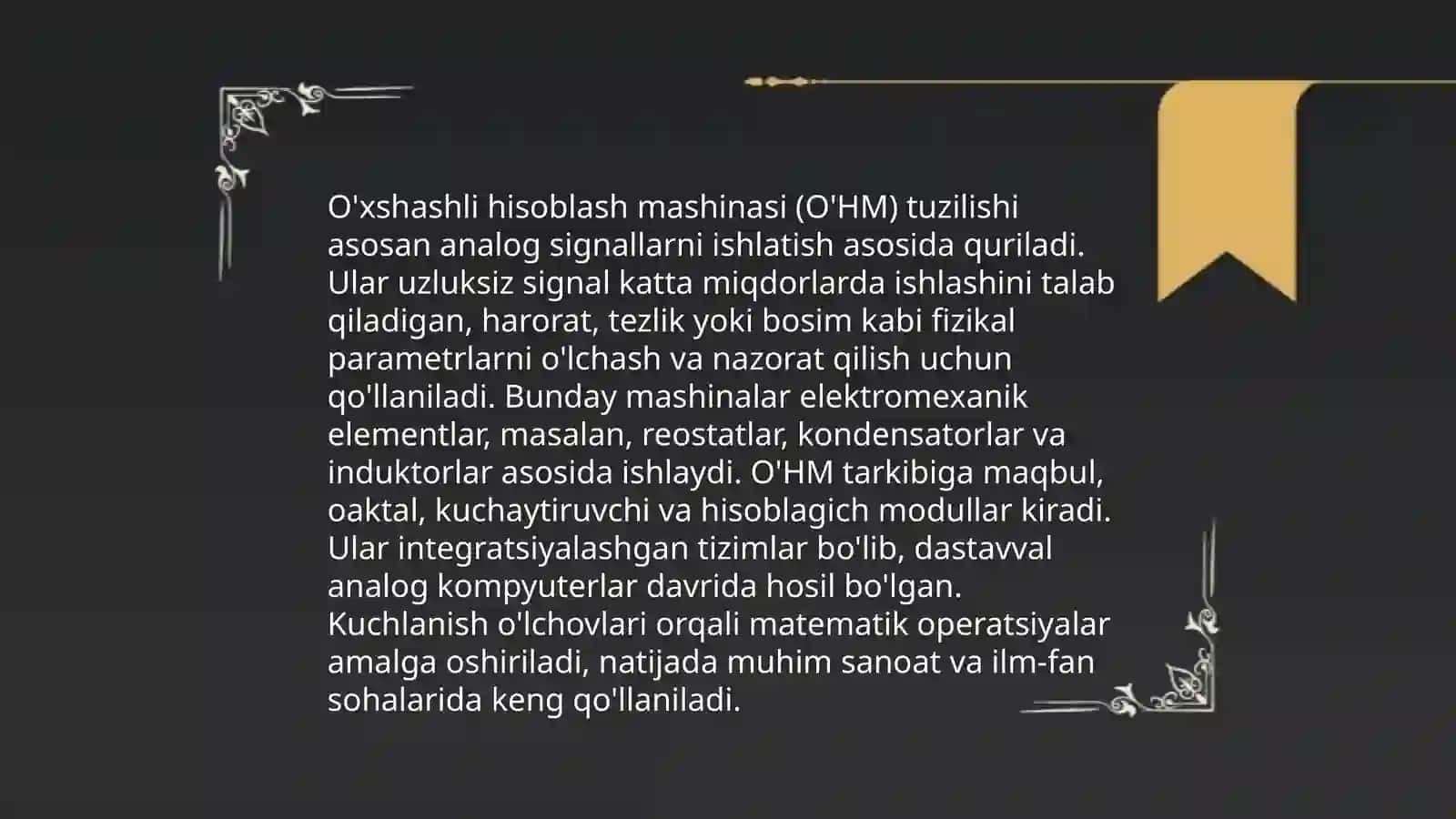 O'xshashli hisoblash mashinasi (O'HM) tuzilishi asosan analog signallarni ishlatish asosida quriladi. Ular uzluksiz signal katta miqdorlarda ishlashini talab qiladigan, harorat, tezlik yoki bosim kabi fizikal parametrlarni o'lchash va nazorat qilish uchun qo'llaniladi. Bunday mashinalar elektromexanik elementlar, masalan, reostatlar, kondensatorlar va induktorlar asosida ishlaydi. O'HM tarkibiga maqbul, oaktal, kuchaytiruvchi va hisoblagich modullar kiradi. Ular integratsiyalashgan tizimlar bo'lib, dastavval analog kompyuterlar davrida hosil bo'lgan. Kuchlanish o'lchovlari orqali matematik operatsiyalar amalga oshiriladi, natijada muhim sanoat va ilm-fan sohalarida keng qo'llaniladi.